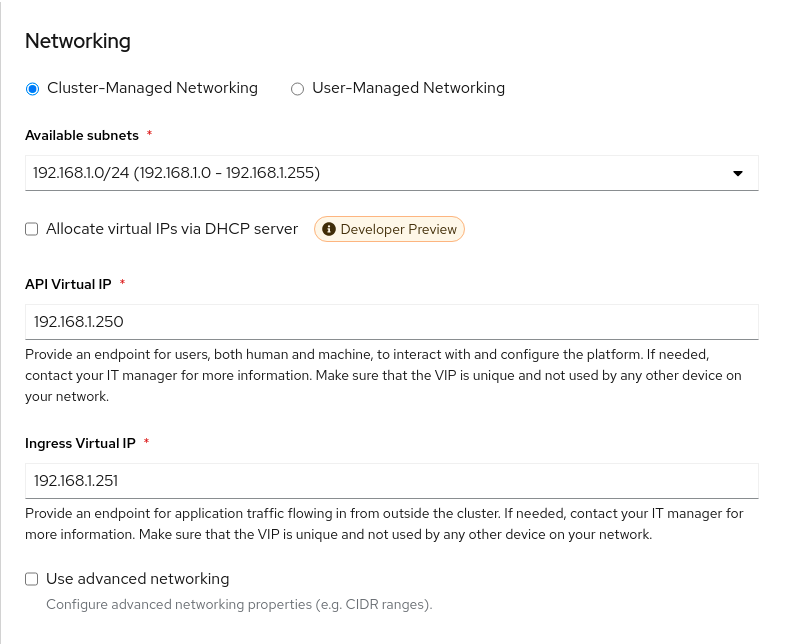 Networking

Cluster-Managed Networking User-Managed Networking

Available subnets *

192.168.1.0/24 (192.168.1.0 - 192.168.1.255)

Allocate virtual IPs via DHCP server Developer Preview

API Virtual IP *

192.168.1.250

Provide an endpoint for users, both human and machine, to interact with and configure the platform. If needed, contact your IT manager for more information. Make sure that the VIP is unique and not used by any other device on your network.

Ingress Virtual IP *

192.168.1.251

Provide an endpoint for application traffic flowing in from outside the cluster. If needed, contact your IT manager for more information. Make sure that the VIP is unique and not used by any other device on your network.

Use advanced networking

Configure advanced networking properties (e.g. CIDR ranges).